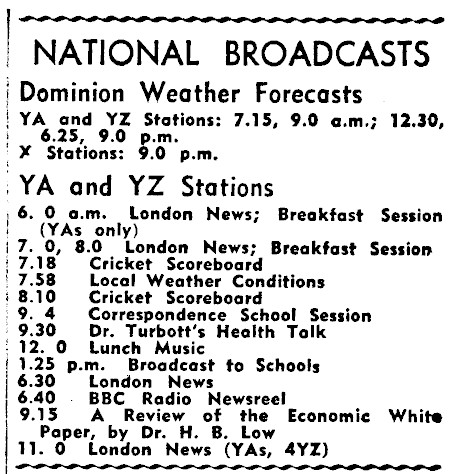 NATIONAL BROADCASTS

Dominion Weather Forecasts

YA and YZ Stations: 7.15, 9.0 a.m.; 12.30, 6.25, 9.0 p.m.
X Stations: 9.0 p.m.

YA and YZ Stations

6. 0 a.m. London News; Breakfast Session (YAs only)
7. 0, 8.0 London News; Breakfast Session
7.18 Cricket Scoreboard
7.58 Local Weather Conditions
8.10 Cricket Scoreboard
9. 4 Correspondence School Session
9.30 Dr. Turbott's Health Talk
12. 0 Lunch Music
1.25 p.m. Broadcast to Schools
6.30 London News
6.40 BBC Radio Newsreel
9.15 A Review of the Economic White Paper, by Dr. H. B. Low
11. 0 London News (YAs, 4YZ)